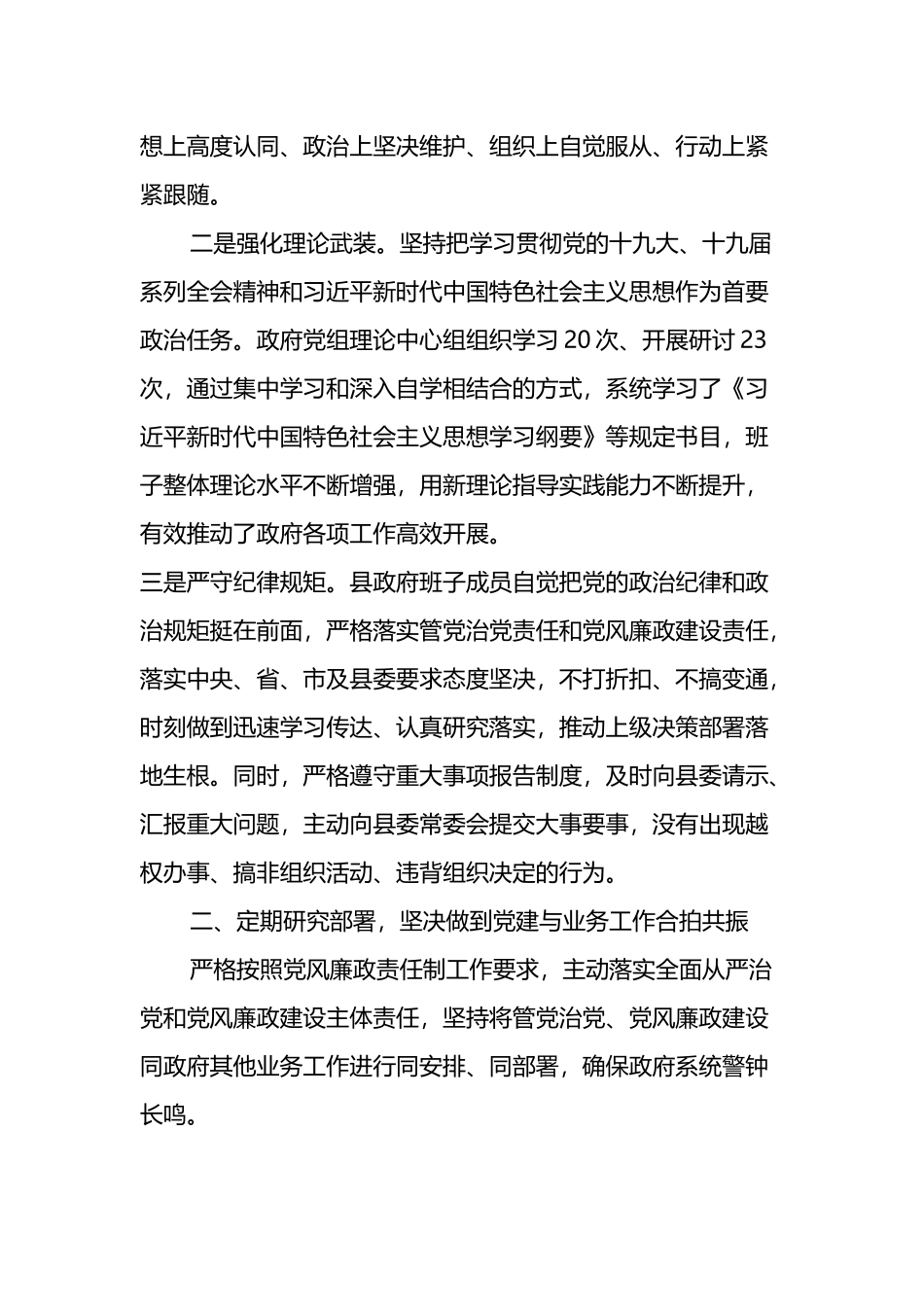 想上高度认同、政治上坚决维护、组织上自觉服从、行动上紧紧跟随。

二是强化理论武装。坚持把学习贯彻党的十九大、十九届系列全会精神和习近平新时代中国特色社会主义思想作为首要政治任务。政府党组理论中心组组织学习 20 次、开展研讨 23 次，通过集中学习和深入自学相结合的方式，系统学习了《习近平新时代中国特色社会主义思想学习纲要》等规定书目，班子整体理论水平不断增强，用新理论指导实践能力不断提升，有效推动了政府各项工作高效开展。

三是严守纪律规矩。县政府班子成员自觉把党的政治纪律和政治规矩挺在前面，严格落实管党治党责任和党风廉政建设责任，落实中央、省、市及县委要求态度坚决，不打折扣、不搞变通，时刻做到迅速学习传达、认真研究落实，推动上级决策部署落地生根。同时，严格遵守重大事项报告制度，及时向县委请示、汇报重大问题，主动向县委常委会提交大事要事，没有出现越权办事、搞非组织活动、违背组织决定的行为。

二、定期研究部署，坚决做到党建与业务工作合拍共振

严格按照党风廉政责任制工作要求，主动落实全面从严治党和党风廉政建设主体责任，坚持将管党治党、党风廉政建设同政府其他业务工作进行同安排、同部署，确保政府系统警钟长鸣。